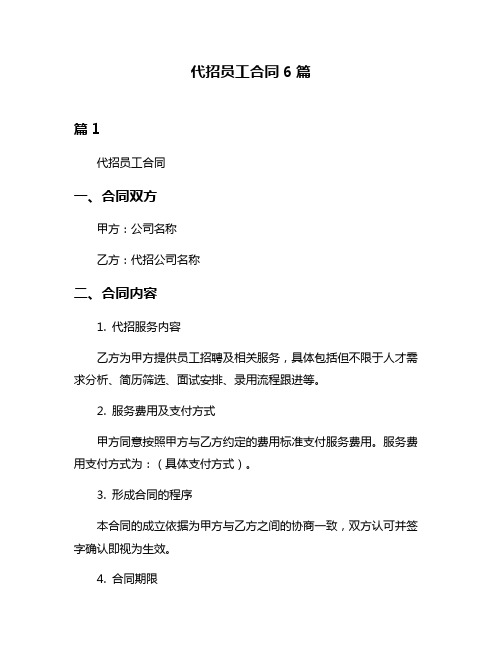 代招员工合同 6 篇

篇 1

代招员工合同

一、合同双方

甲方：公司名称

乙方：代招公司名称

二、合同内容

1. 代招服务内容

乙方为甲方提供员工招聘及相关服务，具体包括但不限于人才需求分析、简历筛选、面试安排、录用流程跟进等。

2. 服务费用及支付方式

甲方同意按照甲方与乙方约定的费用标准支付服务费用。服务费用支付方式为：（具体支付方式）。

3. 形成合同的程序

本合同的成立依据为甲方与乙方之间的协商一致，双方认可并签字确认即视为生效。

4. 合同期限